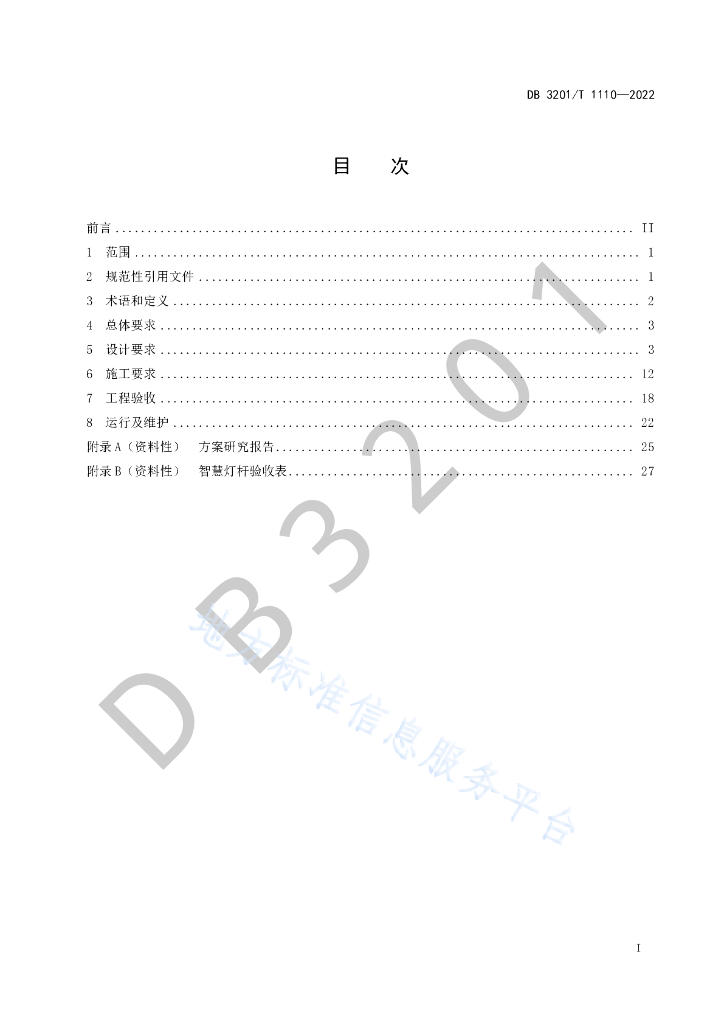 DB 3201/T 1110—2022

目 次

前言 .......... II
1 范围 .......... 1
2 规范性引用文件 .......... 1
3 术语和定义 .......... 2
4 总体要求 .......... 3
5 设计要求 .......... 3
6 施工要求 .......... 12
7 工程验收 .......... 18
8 运行及维护 .......... 22
附录 A（资料性） 方案研究报告 .......... 25
附录 B（资料性） 智慧灯杆验收表 .......... 27

DB3201

地方标准信息服务平台

I